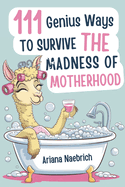 111 Genius Ways TO SURVIVE THE MADNESS OF MOTHERHOOD

Ariana Naebrich